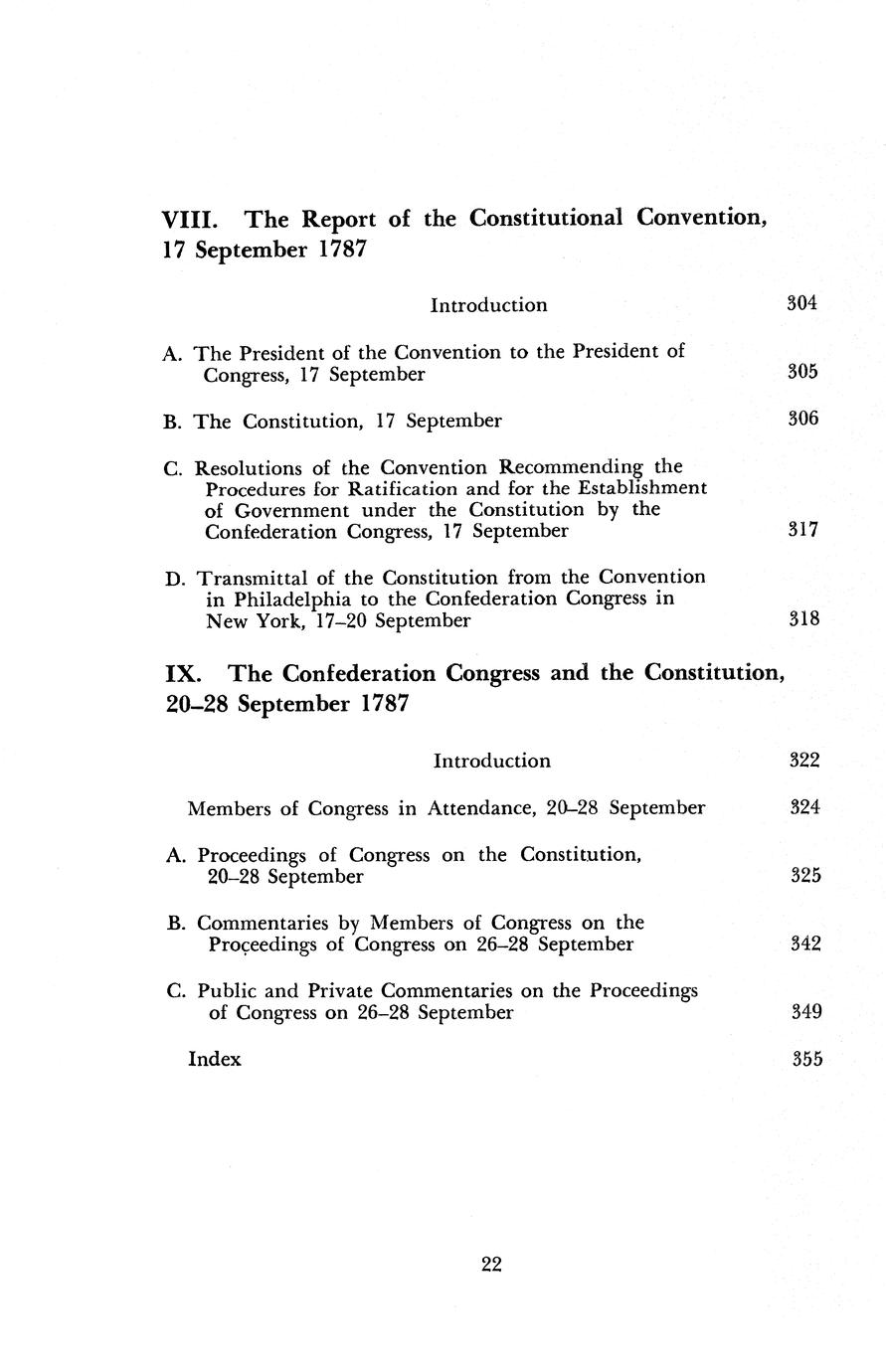 VIII. The Report of the Constitutional Convention, 17 September 1787

Introduction 304

A. The President of the Convention to the President of Congress, 17 September 305

B. The Constitution, 17 September 306

C. Resolutions of the Convention Recommending the Procedures for Ratification and for the Establishment of Government under the Constitution by the Confederation Congress, 17 September 317

D. Transmittal of the Constitution from the Convention in Philadelphia to the Confederation Congress in New York, 17–20 September 318

IX. The Confederation Congress and the Constitution, 20–28 September 1787

Introduction 322

Members of Congress in Attendance, 20–28 September 324

A. Proceedings of Congress on the Constitution, 20–28 September 325

B. Commentaries by Members of Congress on the Proceedings of Congress on 26–28 September 342

C. Public and Private Commentaries on the Proceedings of Congress on 26–28 September 349

Index 355

22